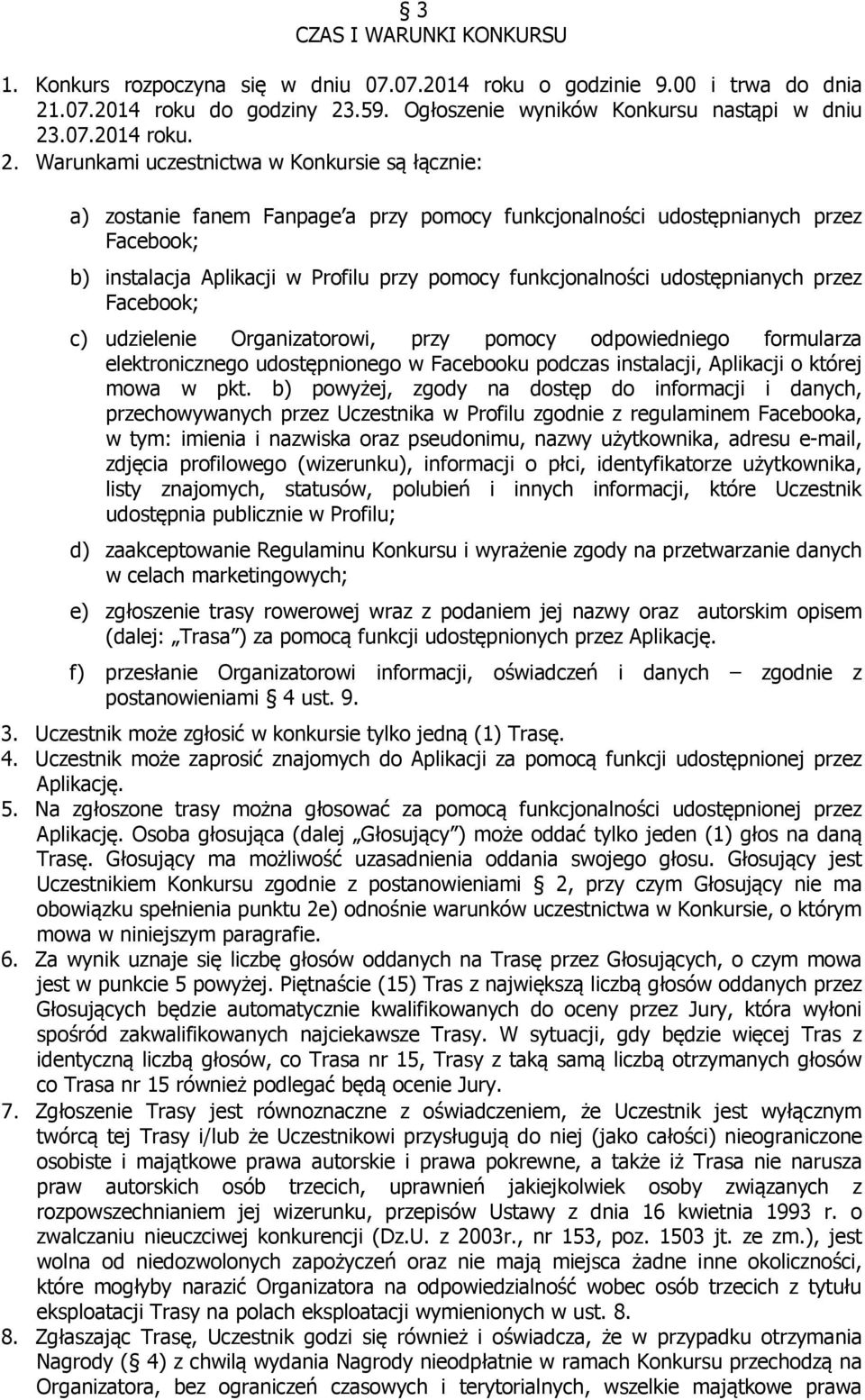 § 3
CZAS I WARUNKI KONKURSU

1. Konkurs rozpoczyna się w dniu 07.07.2014 roku o godzinie 9.00 i trwa do dnia 21.07.2014 roku do godziny 23.59. Ogłoszenie wyników Konkursu nastąpi w dniu 23.07.2014 roku.
2. Warunkami uczestnictwa w Konkursie są łącznie:

a) zostanie fanem Fanpage'a przy pomocy funkcjonalności udostępnianych przez Facebook;

b) instalacja Aplikacji w Profilu przy pomocy funkcjonalności udostępnianych przez Facebook;

c) udzielenie Organizatorowi, przy pomocy odpowiedniego formularza elektronicznego udostępnionego w Facebooku podczas instalacji, Aplikacji o której mowa w pkt. b) powyżej, zgody na dostęp do informacji i danych, przechowywanych przez Uczestnika w Profilu zgodnie z regulaminem Facebooka, w tym: imienia i nazwiska oraz pseudonimu, nazwy użytkownika, adresu e-mail, zdjęcia profilowego (wizerunku), informacji o płci, identyfikatorze użytkownika, listy znajomych, statusów, polubień i innych informacji, które Uczestnik udostępnia publicznie w Profilu;

d) zaakceptowanie Regulaminu Konkursu i wyrażenie zgody na przetwarzanie danych w celach marketingowych;

e) zgłoszenie trasy rowerowej wraz z podaniem jej nazwy oraz autorskim opisem (dalej: „Trasa") za pomocą funkcji udostępnionych przez Aplikację.

f) przesłanie Organizatorowi informacji, oświadczeń i danych – zgodnie z postanowieniami § 4 ust. 9.

3. Uczestnik może zgłosić w konkursie tylko jedną (1) Trasę.
4. Uczestnik może zaprosić znajomych do Aplikacji za pomocą funkcji udostępnionej przez Aplikację.
5. Na zgłoszone trasy można głosować za pomocą funkcjonalności udostępnionej przez Aplikację. Osoba głosująca (dalej „Głosujący") może oddać tylko jeden (1) głos na daną Trasę. Głosujący ma możliwość uzasadnienia oddania swojego głosu. Głosujący jest Uczestnikiem Konkursu zgodnie z postanowieniami § 2, przy czym Głosujący nie ma obowiązku spełnienia punktu 2e) odnośnie warunków uczestnictwa w Konkursie, o którym mowa w niniejszym paragrafie.
6. Za wynik uznaje się liczbę głosów oddanych na Trasę przez Głosujących, o czym mowa jest w punkcie 5 powyżej. Piętnaście (15) Tras z największą liczbą głosów oddanych przez Głosujących będzie automatycznie kwalifikowanych do oceny przez Jury, która wyłoni spośród zakwalifikowanych najciekawsze Trasy. W sytuacji, gdy będzie więcej Tras z identyczną liczbą głosów, co Trasa nr 15, Trasy z taką samą liczbą otrzymanych głosów co Trasa nr 15 również podlegać będą ocenie Jury.
7. Zgłoszenie Trasy jest równoznaczne z oświadczeniem, że Uczestnik jest wyłącznym twórcą tej Trasy i/lub że Uczestnikowi przysługują do niej (jako całości) nieograniczone osobiste i majątkowe prawa autorskie i prawa pokrewne, a także iż Trasa nie narusza praw autorskich osób trzecich, uprawnień jakiejkolwiek osoby związanych z rozpowszechnianiem jej wizerunku, przepisów Ustawy z dnia 16 kwietnia 1993 r. o zwalczaniu nieuczciwej konkurencji (Dz.U. z 2003r., nr 153, poz. 1503 jt. ze zm.), jest wolna od niedozwolonych zapożyczeń oraz nie mają miejsca żadne inne okoliczności, które mogłyby narazić Organizatora na odpowiedzialność wobec osób trzecich z tytułu eksploatacji Trasy na polach eksploatacji wymienionych w ust. 8.
8. Zgłaszając Trasę, Uczestnik godzi się również i oświadcza, że w przypadku otrzymania Nagrody (§ 4) z chwilą wydania Nagrody nieodpłatnie w ramach Konkursu przechodzą na Organizatora, bez ograniczeń czasowych i terytorialnych, wszelkie majątkowe prawa